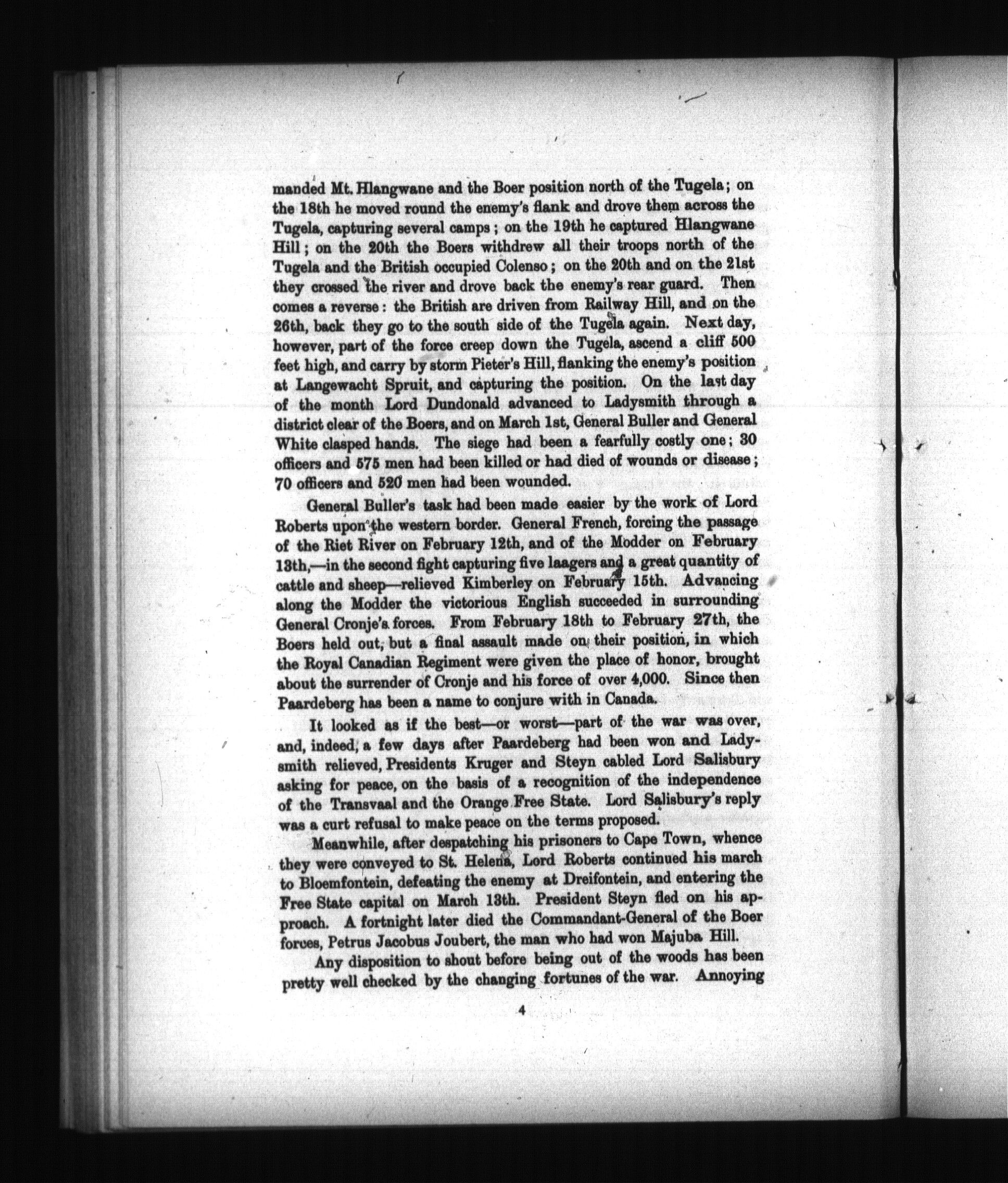 manded Mt. Hlangwane and the Boer position north of the Tugela; on the 18th he moved round the enemy's flank and drove them across the Tugela, capturing several camps; on the 19th he captured Hlangwane Hill; on the 20th the Boers withdrew all their troops north of the Tugela and the British occupied Colenso; on the 20th and on the 21st they crossed the river and drove back the enemy's rear guard. Then comes a reverse: the British are driven from Railway Hill, and on the 26th, back they go to the south side of the Tugela again. Next day, however, part of the force creep down the Tugela, ascend a cliff 500 feet high, and carry by storm Pieter's Hill, flanking the enemy's position at Langewacht Spruit, and capturing the position. On the last day of the month Lord Dundonald advanced to Ladysmith through a district clear of the Boers, and on March 1st, General Buller and General White clasped hands. The siege had been a fearfully costly one; 30 officers and 575 men had been killed or had died of wounds or disease; 70 officers and 520 men had been wounded.

General Buller's task had been made easier by the work of Lord Roberts upon the western border. General French, forcing the passage of the Riet River on February 12th, and of the Modder on February 13th,—in the second fight capturing five laagers and a great quantity of cattle and sheep—relieved Kimberley on February 15th. Advancing along the Modder the victorious English succeeded in surrounding General Cronje's forces. From February 18th to February 27th, the Boers held out, but a final assault made on their position, in which the Royal Canadian Regiment were given the place of honor, brought about the surrender of Cronje and his force of over 4,000. Since then Paardeberg has been a name to conjure with in Canada.

It looked as if the best—or worst—part of the war was over, and, indeed, a few days after Paardeberg had been won and Ladysmith relieved, Presidents Kruger and Steyn cabled Lord Salisbury asking for peace, on the basis of a recognition of the independence of the Transvaal and the Orange Free State. Lord Salisbury's reply was a curt refusal to make peace on the terms proposed.

Meanwhile, after despatching his prisoners to Cape Town, whence they were conveyed to St. Helena, Lord Roberts continued his march to Bloemfontein, defeating the enemy at Dreifontein, and entering the Free State capital on March 13th. President Steyn fled on his approach. A fortnight later died the Commandant-General of the Boer forces, Petrus Jacobus Joubert, the man who had won Majuba Hill.

Any disposition to shout before being out of the woods has been pretty well checked by the changing fortunes of the war. Annoying

4